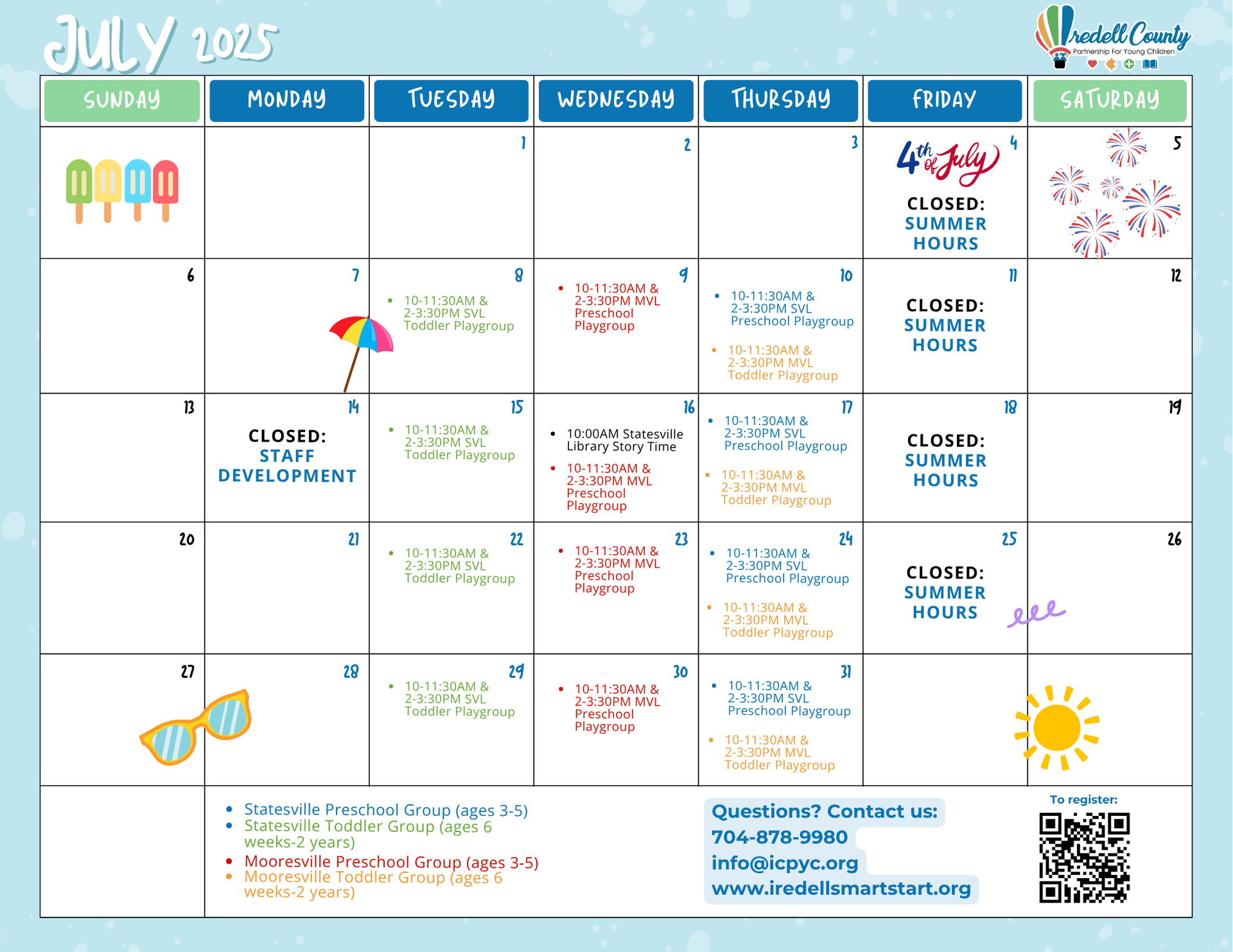 JULY 2025

Iredell County
Partnership For Young Children

| SUNDAY | MONDAY | TUESDAY | WEDNESDAY | THURSDAY | FRIDAY | SATURDAY |
|---|---|---|---|---|---|---|
| | | 1 | 2 | 3 | 4 4th of July CLOSED: SUMMER HOURS | 5 |
| 6 | 7 | 8 • 10-11:30AM & 2-3:30PM SVL Toddler Playgroup | 9 • 10-11:30AM & 2-3:30PM MVL Preschool Playgroup | 10 • 10-11:30AM & 2-3:30PM SVL Preschool Playgroup • 10-11:30AM & 2-3:30PM MVL Toddler Playgroup | 11 CLOSED: SUMMER HOURS | 12 |
| 13 | 14 CLOSED: STAFF DEVELOPMENT | 15 • 10-11:30AM & 2-3:30PM SVL Toddler Playgroup | 16 • 10:00AM Statesville Library Story Time • 10-11:30AM & 2-3:30PM MVL Preschool Playgroup | 17 • 10-11:30AM & 2-3:30PM SVL Preschool Playgroup • 10-11:30AM & 2-3:30PM MVL Toddler Playgroup | 18 CLOSED: SUMMER HOURS | 19 |
| 20 | 21 | 22 • 10-11:30AM & 2-3:30PM SVL Toddler Playgroup | 23 • 10-11:30AM & 2-3:30PM MVL Preschool Playgroup | 24 • 10-11:30AM & 2-3:30PM SVL Preschool Playgroup • 10-11:30AM & 2-3:30PM MVL Toddler Playgroup | 25 CLOSED: SUMMER HOURS | 26 |
| 27 | 28 | 29 • 10-11:30AM & 2-3:30PM SVL Toddler Playgroup | 30 • 10-11:30AM & 2-3:30PM MVL Preschool Playgroup | 31 • 10-11:30AM & 2-3:30PM SVL Preschool Playgroup • 10-11:30AM & 2-3:30PM MVL Toddler Playgroup | | |

• Statesville Preschool Group (ages 3-5)
• Statesville Toddler Group (ages 6 weeks-2 years)
• Mooresville Preschool Group (ages 3-5)
• Mooresville Toddler Group (ages 6 weeks-2 years)

Questions? Contact us:
704-878-9980
info@icpyc.org
www.iredellsmartstart.org

To register: